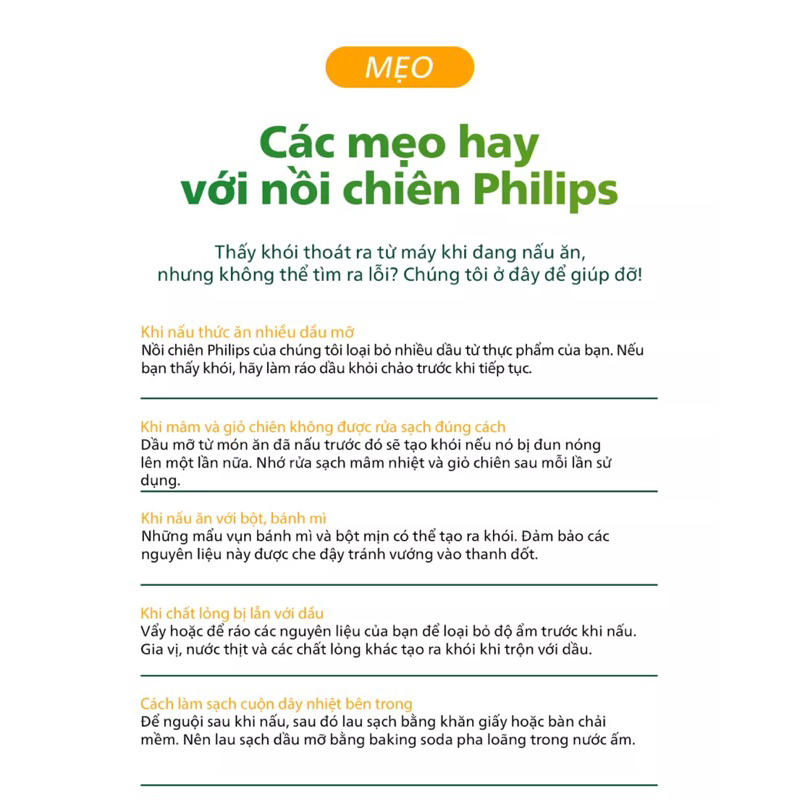 MẸO

Các mẹo hay với nồi chiên Philips

Thấy khói thoát ra từ máy khi đang nấu ăn, nhưng không thể tìm ra lỗi? Chúng tôi ở đây để giúp đỡ!

Khi nấu thức ăn nhiều dầu mỡ
Nồi chiên Philips của chúng tôi loại bỏ nhiều dầu từ thực phẩm của bạn. Nếu bạn thấy khói, hãy làm ráo dầu khỏi chảo trước khi tiếp tục.

Khi mâm và giỏ chiên không được rửa sạch đúng cách
Dầu mỡ từ món ăn đã nấu trước đó sẽ tạo khói nếu nó bị đun nóng lên một lần nữa. Nhớ rửa sạch mâm nhiệt và giỏ chiên sau mỗi lần sử dụng.

Khi nấu ăn với bột, bánh mì
Những mẩu vụn bánh mì và bột mịn có thể tạo ra khói. Đảm bảo các nguyên liệu này được che đậy tránh vướng vào thanh đốt.

Khi chất lỏng bị lẫn với dầu
Vẩy hoặc để ráo các nguyên liệu của bạn để loại bỏ độ ẩm trước khi nấu. Gia vị, nước thịt và các chất lỏng khác tạo ra khói khi trộn với dầu.

Cách làm sạch cuộn dây nhiệt bên trong
Để nguội sau khi nấu, sau đó lau sạch bằng khăn giấy hoặc bàn chải mềm. Nên lau sạch dầu mỡ bằng baking soda pha loãng trong nước ấm.